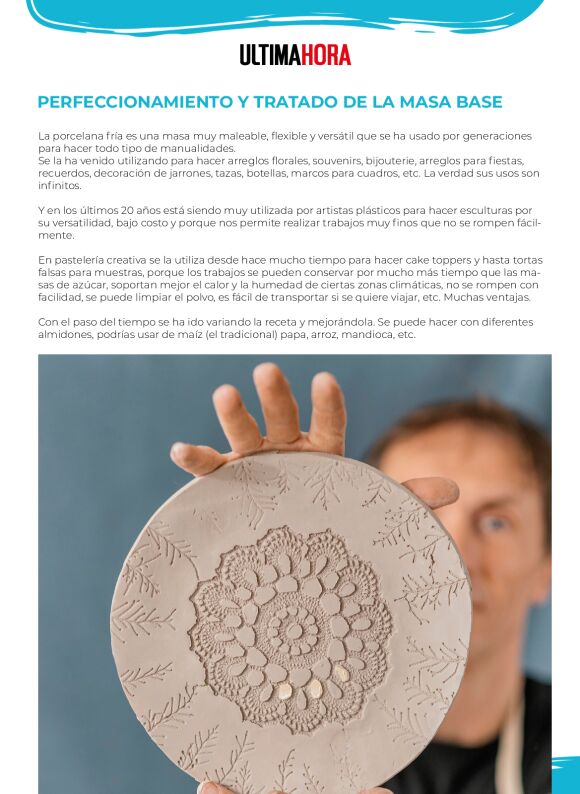 ULTIMAHORA

PERFECCIONAMIENTO Y TRATADO DE LA MASA BASE

La porcelana fría es una masa muy maleable, flexible y versátil que se ha usado por generaciones para hacer todo tipo de manualidades.
Se la ha venido utilizando para hacer arreglos florales, souvenirs, bijouterie, arreglos para fiestas, recuerdos, decoración de jarrones, tazas, botellas, marcos para cuadros, etc. La verdad sus usos son infinitos.

Y en los últimos 20 años está siendo muy utilizada por artistas plásticos para hacer esculturas por su versatilidad, bajo costo y porque nos permite realizar trabajos muy finos que no se rompen fácilmente.

En pastelería creativa se la utiliza desde hace mucho tiempo para hacer cake toppers y hasta tortas falsas para muestras, porque los trabajos se pueden conservar por mucho más tiempo que las masas de azúcar, soportan mejor el calor y la humedad de ciertas zonas climáticas, no se rompen con facilidad, se puede limpiar el polvo, es fácil de transportar si se quiere viajar, etc. Muchas ventajas.

Con el paso del tiempo se ha ido variando la receta y mejorándola. Se puede hacer con diferentes almidones, podrías usar de maíz (el tradicional) papa, arroz, mandioca, etc.